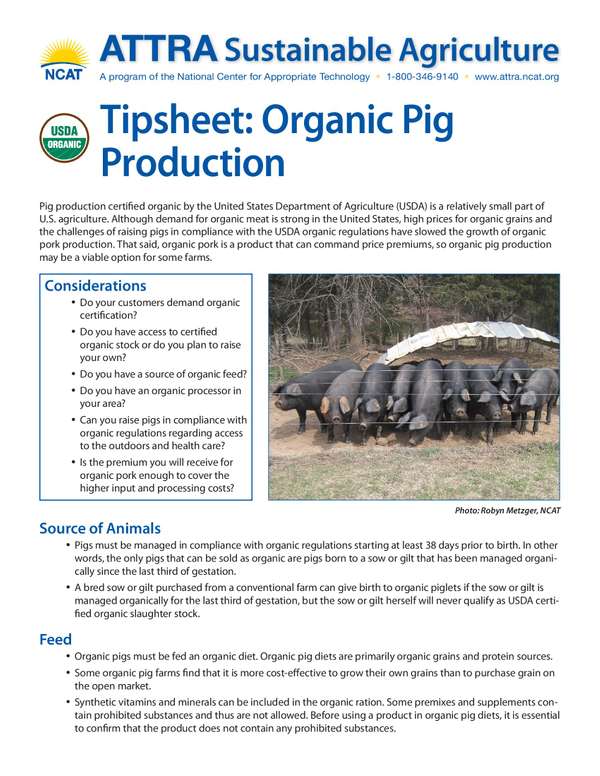 NCAT

ATTRA Sustainable Agriculture

A program of the National Center for Appropriate Technology • 1-800-346-9140 • www.attra.ncat.org

USDA ORGANIC

Tipsheet: Organic Pig Production

Pig production certified organic by the United States Department of Agriculture (USDA) is a relatively small part of U.S. agriculture. Although demand for organic meat is strong in the United States, high prices for organic grains and the challenges of raising pigs in compliance with the USDA organic regulations have slowed the growth of organic pork production. That said, organic pork is a product that can command price premiums, so organic pig production may be a viable option for some farms.

Considerations

• Do your customers demand organic certification?

• Do you have access to certified organic stock or do you plan to raise your own?

• Do you have a source of organic feed?

• Do you have an organic processor in your area?

• Can you raise pigs in compliance with organic regulations regarding access to the outdoors and health care?

• Is the premium you will receive for organic pork enough to cover the higher input and processing costs?

Photo: Robyn Metzger, NCAT

Source of Animals

• Pigs must be managed in compliance with organic regulations starting at least 38 days prior to birth. In other words, the only pigs that can be sold as organic are pigs born to a sow or gilt that has been managed organically since the last third of gestation.

• A bred sow or gilt purchased from a conventional farm can give birth to organic piglets if the sow or gilt is managed organically for the last third of gestation, but the sow or gilt herself will never qualify as USDA certified organic slaughter stock.

Feed

• Organic pigs must be fed an organic diet. Organic pig diets are primarily organic grains and protein sources.

• Some organic pig farms find that it is more cost-effective to grow their own grains than to purchase grain on the open market.

• Synthetic vitamins and minerals can be included in the organic ration. Some premixes and supplements contain prohibited substances and thus are not allowed. Before using a product in organic pig diets, it is essential to confirm that the product does not contain any prohibited substances.